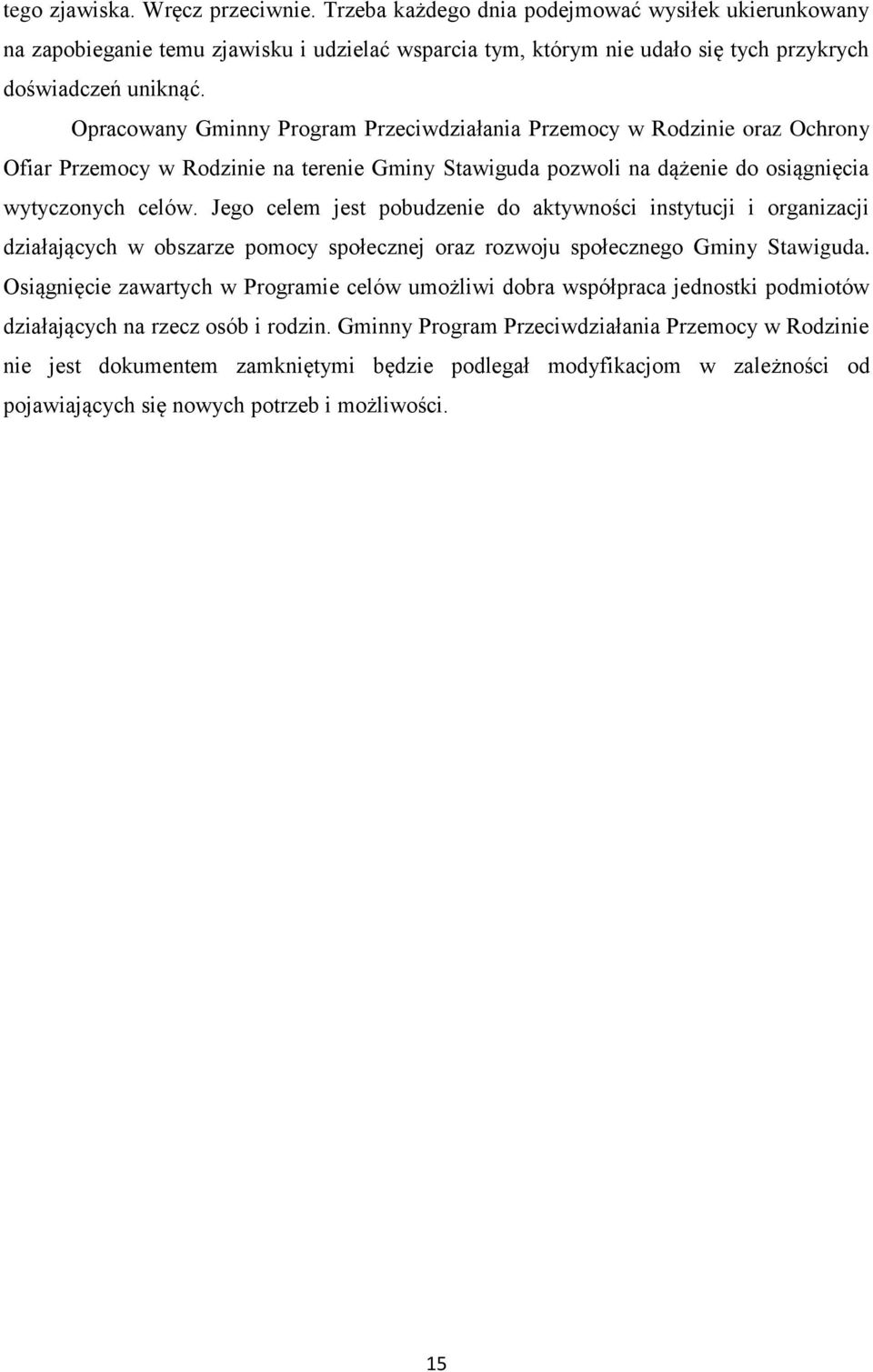 tego zjawiska. Wręcz przeciwnie. Trzeba każdego dnia podejmować wysiłek ukierunkowany na zapobieganie temu zjawisku i udzielać wsparcia tym, którym nie udało się tych przykrych doświadczeń uniknąć.

Opracowany Gminny Program Przeciwdziałania Przemocy w Rodzinie oraz Ochrony Ofiar Przemocy w Rodzinie na terenie Gminy Stawiguda pozwoli na dążenie do osiągnięcia wytyczonych celów. Jego celem jest pobudzenie do aktywności instytucji i organizacji działających w obszarze pomocy społecznej oraz rozwoju społecznego Gminy Stawiguda. Osiągnięcie zawartych w Programie celów umożliwi dobra współpraca jednostki podmiotów działających na rzecz osób i rodzin. Gminny Program Przeciwdziałania Przemocy w Rodzinie nie jest dokumentem zamkniętymi będzie podlegał modyfikacjom w zależności od pojawiających się nowych potrzeb i możliwości.

15